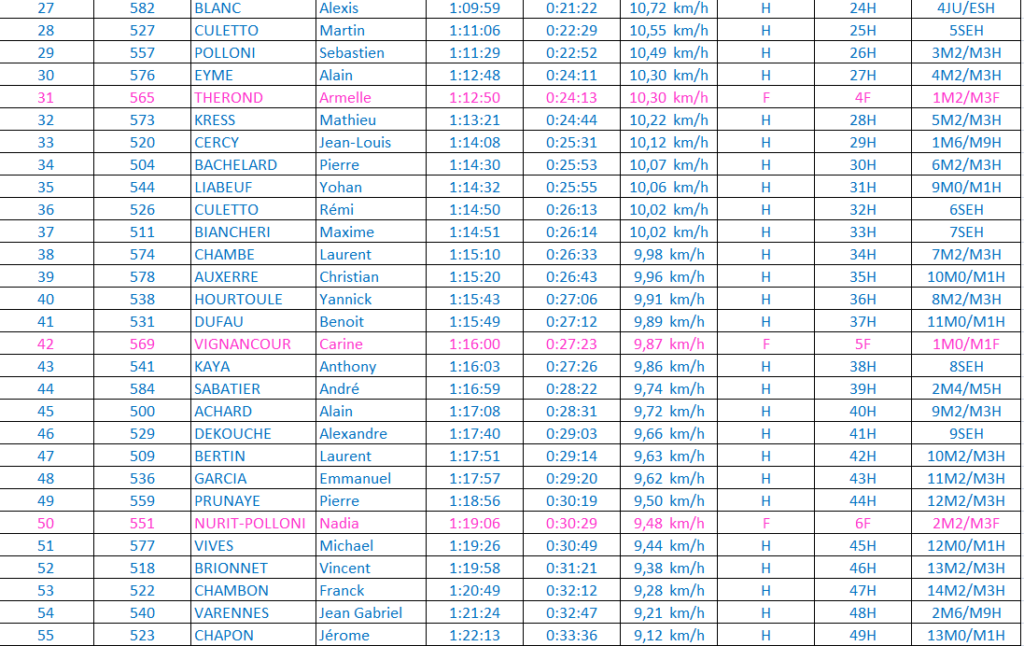 | 27 | 582 | BLANC | Alexis | 1:09:59 | 0:21:22 | 10,72 km/h | H | 24H | 4JU/ESH |
|---|---|---|---|---|---|---|---|---|---|
| 28 | 527 | CULETTO | Martin | 1:11:06 | 0:22:29 | 10,55 km/h | H | 25H | 5SEH |
| 29 | 557 | POLLONI | Sebastien | 1:11:29 | 0:22:52 | 10,49 km/h | H | 26H | 3M2/M3H |
| 30 | 576 | EYME | Alain | 1:12:48 | 0:24:11 | 10,30 km/h | H | 27H | 4M2/M3H |
| 31 | 565 | THEROND | Armelle | 1:12:50 | 0:24:13 | 10,30 km/h | F | 4F | 1M2/M3F |
| 32 | 573 | KRESS | Mathieu | 1:13:21 | 0:24:44 | 10,22 km/h | H | 28H | 5M2/M3H |
| 33 | 520 | CERCY | Jean-Louis | 1:14:08 | 0:25:31 | 10,12 km/h | H | 29H | 1M6/M9H |
| 34 | 504 | BACHELARD | Pierre | 1:14:30 | 0:25:53 | 10,07 km/h | H | 30H | 6M2/M3H |
| 35 | 544 | LIABEUF | Yohan | 1:14:32 | 0:25:55 | 10,06 km/h | H | 31H | 9M0/M1H |
| 36 | 526 | CULETTO | Rémi | 1:14:50 | 0:26:13 | 10,02 km/h | H | 32H | 6SEH |
| 37 | 511 | BIANCHERI | Maxime | 1:14:51 | 0:26:14 | 10,02 km/h | H | 33H | 7SEH |
| 38 | 574 | CHAMBE | Laurent | 1:15:10 | 0:26:33 | 9,98 km/h | H | 34H | 7M2/M3H |
| 39 | 578 | AUXERRE | Christian | 1:15:20 | 0:26:43 | 9,96 km/h | H | 35H | 10M0/M1H |
| 40 | 538 | HOURTOULE | Yannick | 1:15:43 | 0:27:06 | 9,91 km/h | H | 36H | 8M2/M3H |
| 41 | 531 | DUFAU | Benoit | 1:15:49 | 0:27:12 | 9,89 km/h | H | 37H | 11M0/M1H |
| 42 | 569 | VIGNANCOUR | Carine | 1:16:00 | 0:27:23 | 9,87 km/h | F | 5F | 1M0/M1F |
| 43 | 541 | KAYA | Anthony | 1:16:03 | 0:27:26 | 9,86 km/h | H | 38H | 8SEH |
| 44 | 584 | SABATIER | André | 1:16:59 | 0:28:22 | 9,74 km/h | H | 39H | 2M4/M5H |
| 45 | 500 | ACHARD | Alain | 1:17:08 | 0:28:31 | 9,72 km/h | H | 40H | 9M2/M3H |
| 46 | 529 | DEKOUCHE | Alexandre | 1:17:40 | 0:29:03 | 9,66 km/h | H | 41H | 9SEH |
| 47 | 509 | BERTIN | Laurent | 1:17:51 | 0:29:14 | 9,63 km/h | H | 42H | 10M2/M3H |
| 48 | 536 | GARCIA | Emmanuel | 1:17:57 | 0:29:20 | 9,62 km/h | H | 43H | 11M2/M3H |
| 49 | 559 | PRUNAYE | Pierre | 1:18:56 | 0:30:19 | 9,50 km/h | H | 44H | 12M2/M3H |
| 50 | 551 | NURIT-POLLONI | Nadia | 1:19:06 | 0:30:29 | 9,48 km/h | F | 6F | 2M2/M3F |
| 51 | 577 | VIVES | Michael | 1:19:26 | 0:30:49 | 9,44 km/h | H | 45H | 12M0/M1H |
| 52 | 518 | BRIONNET | Vincent | 1:19:58 | 0:31:21 | 9,38 km/h | H | 46H | 13M2/M3H |
| 53 | 522 | CHAMBON | Franck | 1:20:49 | 0:32:12 | 9,28 km/h | H | 47H | 14M2/M3H |
| 54 | 540 | VARENNES | Jean Gabriel | 1:21:24 | 0:32:47 | 9,21 km/h | H | 48H | 2M6/M9H |
| 55 | 523 | CHAPON | Jérome | 1:22:13 | 0:33:36 | 9,12 km/h | H | 49H | 13M0/M1H |